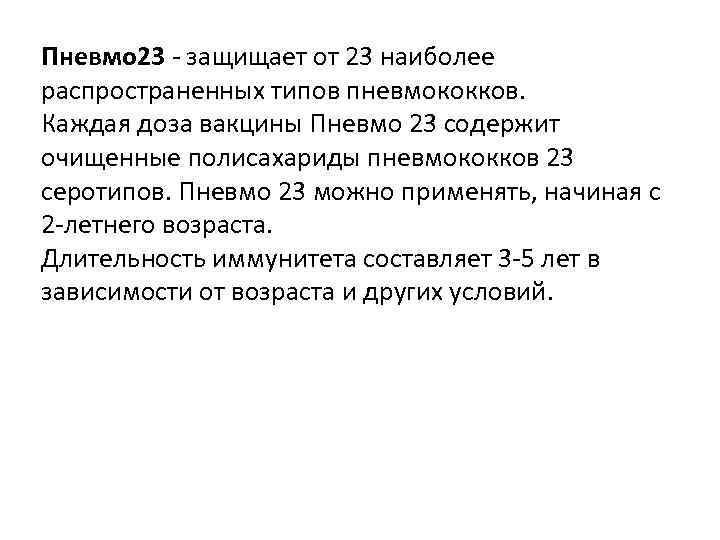 Пневмо23 - защищает от 23 наиболее распространенных типов пневмококков.
Каждая доза вакцины Пневмо 23 содержит очищенные полисахариды пневмококков 23 серотипов. Пневмо 23 можно применять, начиная с 2-летнего возраста.
Длительность иммунитета составляет 3-5 лет в зависимости от возраста и других условий.